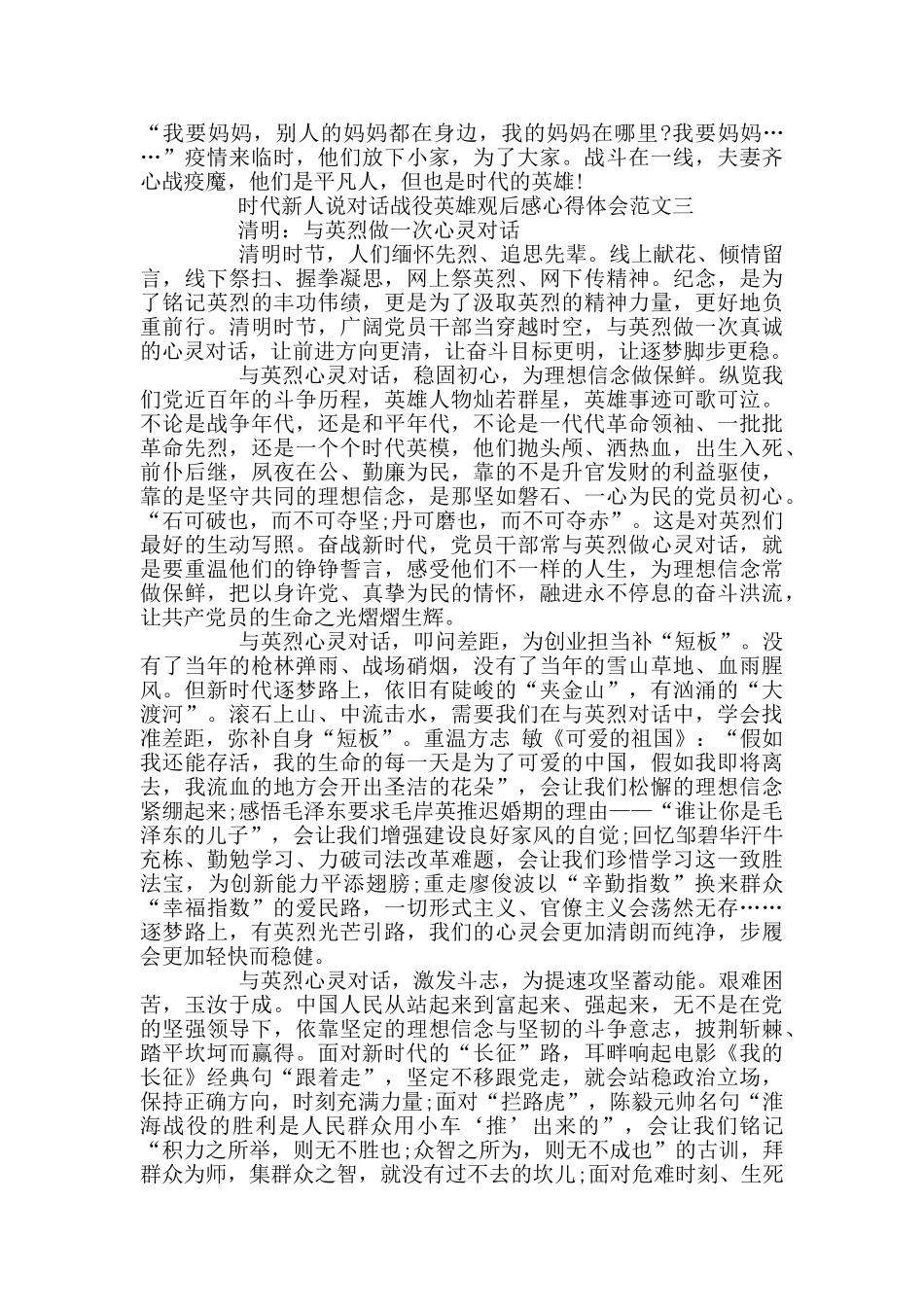 “我要妈妈，别人的妈妈都在身边，我的妈妈在哪里?我要妈妈……”疫情来临时，他们放下小家，为了大家。战斗在一线，夫妻齐心战疫魔，他们是平凡人，但也是时代的英雄!

时代新人说对话战役英雄观后感心得体会范文三

清明：与英烈做一次心灵对话

清明时节，人们缅怀先烈、追思先辈。线上献花、倾情留言，线下祭扫、握拳凝思，网上祭英烈、网下传精神。纪念，是为了铭记英烈的丰功伟绩，更是为了汲取英烈的精神力量，更好地负重前行。清明时节，广阔党员干部当穿越时空，与英烈做一次真诚的心灵对话，让前进方向更清，让奋斗目标更明，让逐梦脚步更稳。

与英烈心灵对话，稳固初心，为理想信念做保鲜。纵览我们党近百年的斗争历程，英雄人物灿若群星，英雄事迹可歌可泣。不论是战争年代，还是和平年代，不论是一代代革命领袖、一批批革命先烈，还是一个个时代英模，他们抛头颅、洒热血，出生入死、前仆后继，夙夜在公、勤廉为民，靠的不是升官发财的利益驱使，靠的是坚守共同的理想信念，是那坚如磐石、一心为民的党员初心。“石可破也，而不可夺坚;丹可磨也，而不可夺赤”。这是对英烈们最好的生动写照。奋战新时代，党员干部常与英烈做心灵对话，就是要重温他们的铮铮誓言，感受他们不一样的人生，为理想信念常做保鲜，把以身许党、真挚为民的情怀，融进永不停息的奋斗洪流，让共产党员的生命之光熠熠生辉。

与英烈心灵对话，叩问差距，为创业担当补“短板”。没有了当年的枪林弹雨、战场硝烟，没有了当年的雪山草地、血雨腥风。但新时代逐梦路上，依旧有陡峻的“夹金山”，有汹涌的“大渡河”。滚石上山、中流击水，需要我们在与英烈对话中，学会找准差距，弥补自身“短板”。重温方志 敏《可爱的祖国》：“假如我还能存活，我的生命的每一天是为了可爱的中国，假如我即将离去，我流血的地方会开出圣洁的花朵”，会让我们松懈的理想信念紧绷起来;感悟毛泽东要求毛岸英推迟婚期的理由——“谁让你是毛泽东的儿子”，会让我们增强建设良好家风的自觉;回忆邹碧华汗牛充栋、勤勉学习、力破司法改革难题，会让我们珍惜学习这一致胜法宝，为创新能力平添翅膀;重走廖俊波以“辛勤指数”换来群众“幸福指数”的爱民路，一切形式主义、官僚主义会荡然无存……逐梦路上，有英烈光芒引路，我们的心灵会更加清朗而纯净，步履会更加轻快而稳健。

与英烈心灵对话，激发斗志，为提速攻坚蓄动能。艰难困苦，玉汝于成。中国人民从站起来到富起来、强起来，无不是在党的坚强领导下，依靠坚定的理想信念与坚韧的斗争意志，披荆斩棘、踏平坎坷而赢得。面对新时代的“长征”路，耳畔响起电影《我的长征》经典句“跟着走”，坚定不移跟党走，就会站稳政治立场，保持正确方向，时刻充满力量;面对“拦路虎”，陈毅元帅名句“淮海战役的胜利是人民群众用小车‘推’出来的”，会让我们铭记“积力之所举，则无不胜也;众智之所为，则无不成也”的古训，拜群众为师，集群众之智，就没有过不去的坎儿;面对危难时刻、生死